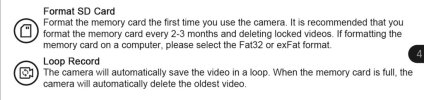 Format SD Card
Format the memory card the first time you use the camera. It is recommended that you format the memory card every 2-3 months and deleting locked videos. If formatting the memory card on a computer, please select the Fat32 or exFat format.

4

Loop Record
The camera will automatically save the video in a loop. When the memory card is full, the camera will automatically delete the oldest video.